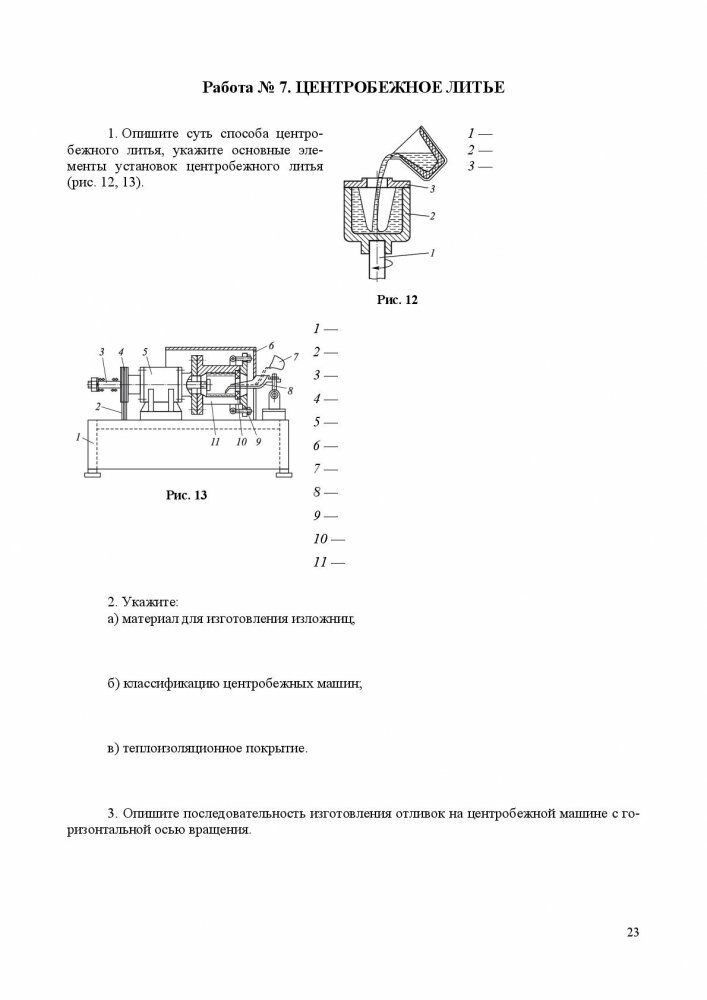 Работа № 7. ЦЕНТРОБЕЖНОЕ ЛИТЬЕ

1. Опишите суть способа центробежного литья, укажите основные элементы установок центробежного литья (рис. 12, 13).

1 —
2 —
3 —

3
2
1

Рис. 12

3 4 5 6 7 8
2
1
11 10 9

Рис. 13

1 —
2 —
3 —
4 —
5 —
6 —
7 —
8 —
9 —
10 —
11 —

2. Укажите:
а) материал для изготовления изложниц;

б) классификацию центробежных машин;

в) теплоизоляционное покрытие.

3. Опишите последовательность изготовления отливок на центробежной машине с горизонтальной осью вращения.

23